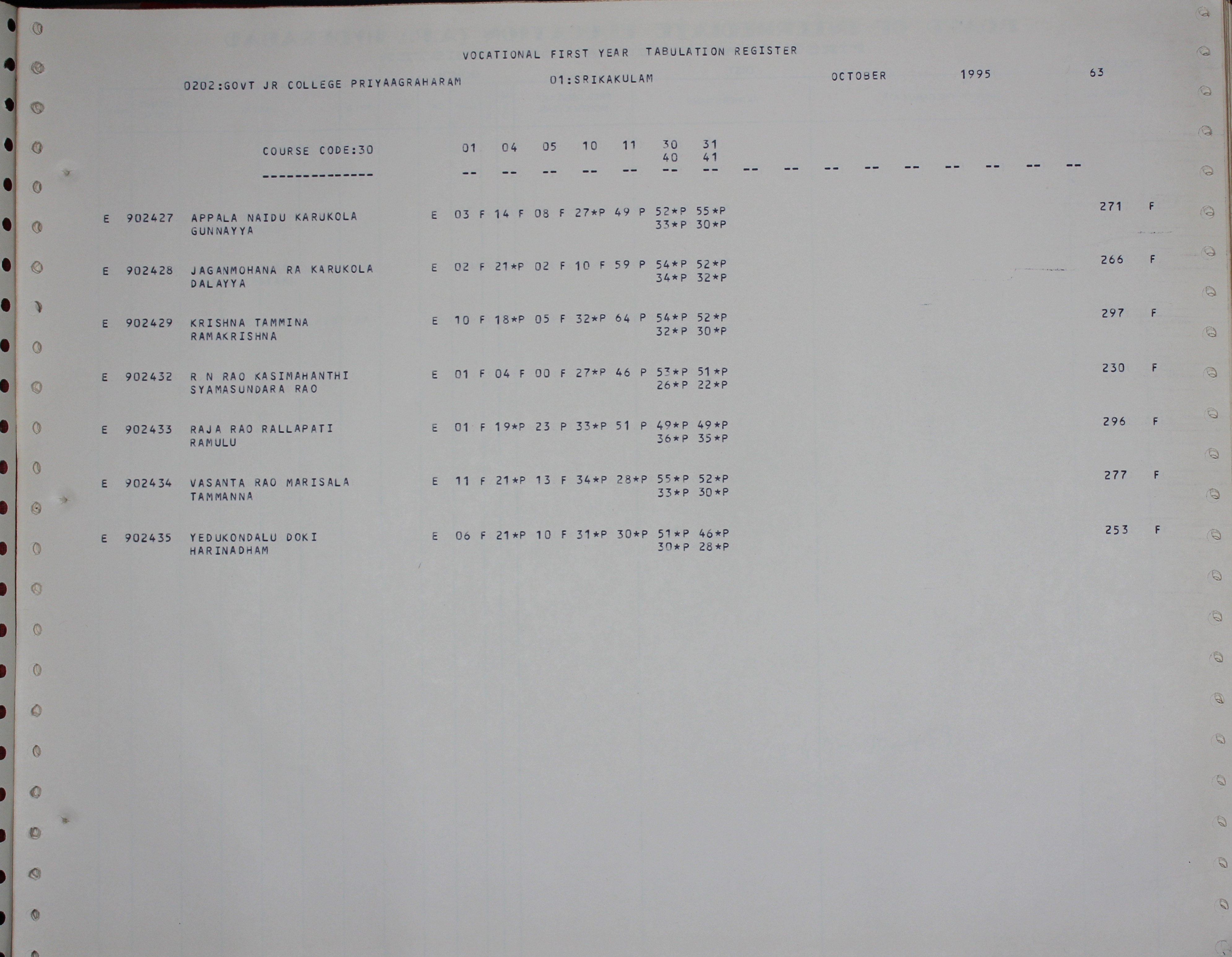 VOCATIONAL FIRST YEAR TABULATION REGISTER

0202:GOVT JR COLLEGE PRIYAAGRAHARAM 01:SRIKAKULAM OCTOBER 1995 63

COURSE CODE:30 01 04 05 10 11 30 31
40 41
-------------- -- -- -- -- -- -- -- -- -- -- -- -- -- -- -- --

E 902427 APPALA NAIDU KARUKOLA E 03 F 14 F 08 F 27*P 49 P 52*P 55*P 271 F
GUNNAYYA 33*P 30*P

E 902428 JAGANMOHANA RA KARUKOLA E 02 F 21*P 02 F 10 F 59 P 54*P 52*P 266 F
DALAYYA 34*P 32*P

E 902429 KRISHNA TAMMINA E 10 F 18*P 05 F 32*P 64 P 54*P 52*P 297 F
RAMAKRISHNA 32*P 30*P

E 902432 R N RAO KASIMAHANTHI E 01 F 04 F 00 F 27*P 46 P 53*P 51*P 230 F
SYAMASUNDARA RAO 26*P 22*P

E 902433 RAJA RAO RALLAPATI E 01 F 19*P 23 P 33*P 51 P 49*P 49*P 296 F
RAMULU 36*P 35*P

E 902434 VASANTA RAO MARISALA E 11 F 21*P 13 F 34*P 28*P 55*P 52*P 277 F
TAMMANNA 33*P 30*P

E 902435 YEDUKONDALU DOKI E 06 F 21*P 10 F 31*P 30*P 51*P 46*P 253 F
HARINADHAM 30*P 28*P